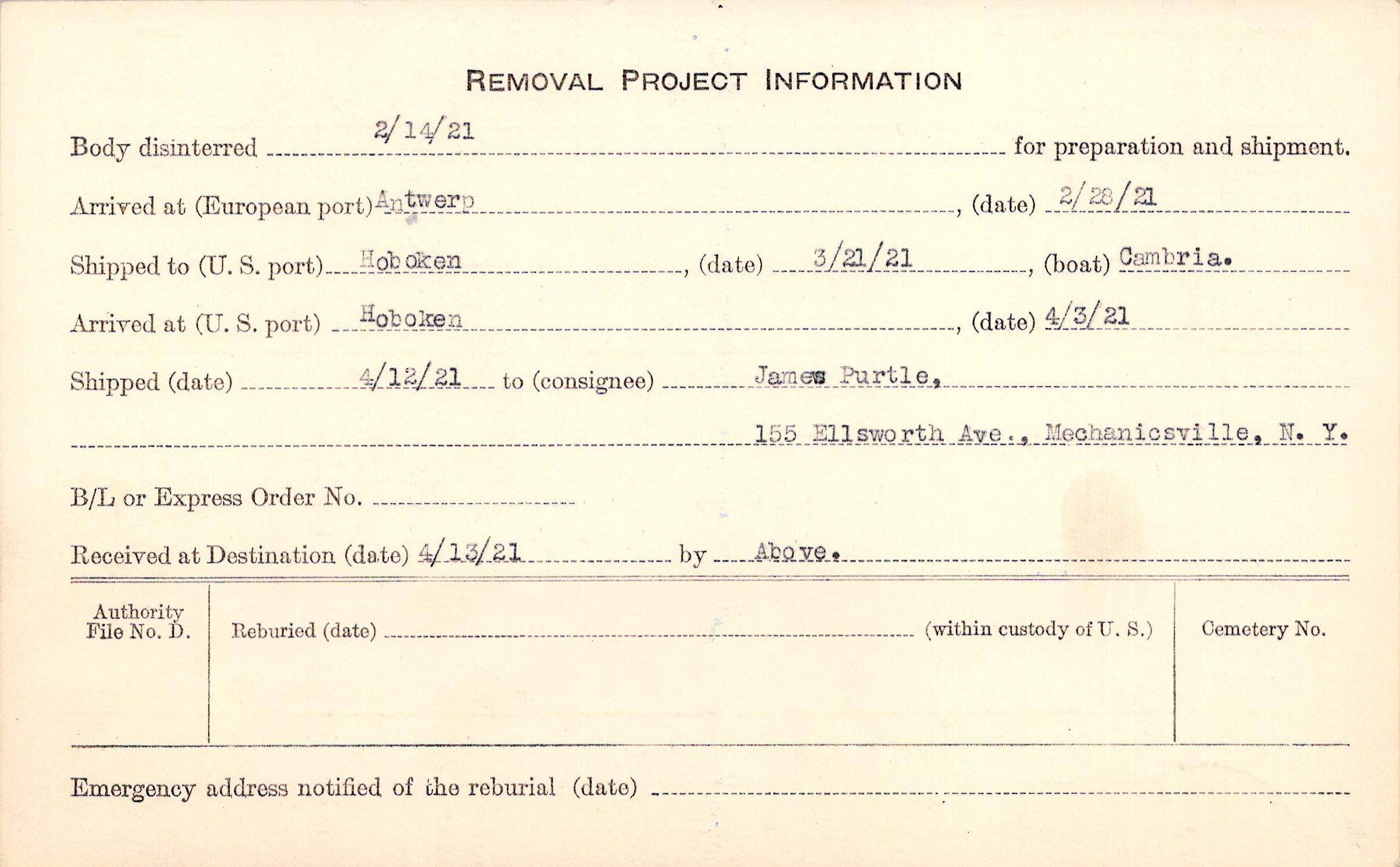 REMOVAL PROJECT INFORMATION

Body disinterred 2/14/21 for preparation and shipment.

Arrived at (European port) Antwerp, (date) 2/28/21

Shipped to (U. S. port) Hoboken, (date) 3/21/21, (boat) Cambria.

Arrived at (U. S. port) Hoboken, (date) 4/3/21

Shipped (date) 4/12/21 to (consignee) James Purtle,

155 Ellsworth Ave., Mechanicsville, N. Y.

B/L or Express Order No.

Received at Destination (date) 4/13/21 by Above.

Authority File No. D.

Reburied (date) (within custody of U. S.)

Cemetery No.

Emergency address notified of the reburial (date)